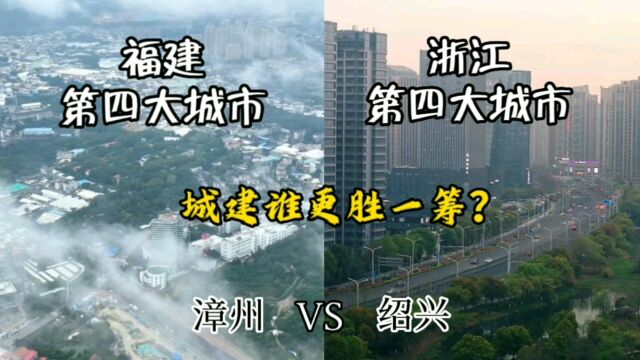 福建
第四大城市

浙江
第四大城市

城建谁更胜一筹？

漳州 VS 绍兴